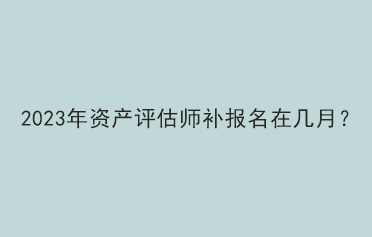 2023年资产评估师补报名在几月？